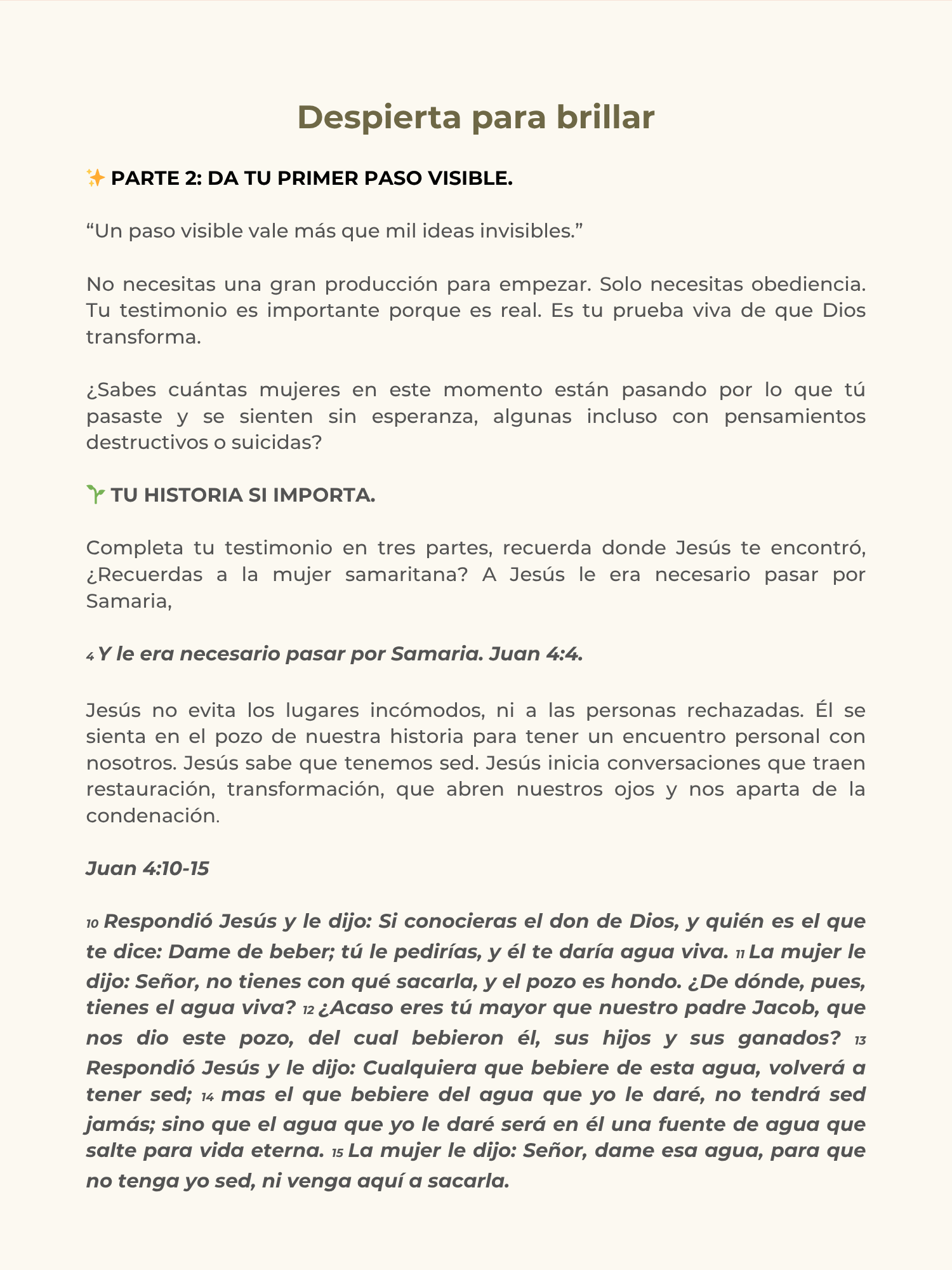 Despierta para brillar

✨ PARTE 2: DA TU PRIMER PASO VISIBLE.

“Un paso visible vale más que mil ideas invisibles.”

No necesitas una gran producción para empezar. Solo necesitas obediencia. Tu testimonio es importante porque es real. Es tu prueba viva de que Dios transforma.

¿Sabes cuántas mujeres en este momento están pasando por lo que tú pasaste y se sienten sin esperanza, algunas incluso con pensamientos destructivos o suicidas?

🌱 TU HISTORIA SI IMPORTA.

Completa tu testimonio en tres partes, recuerda donde Jesús te encontró, ¿Recuerdas a la mujer samaritana? A Jesús le era necesario pasar por Samaria,

4 Y le era necesario pasar por Samaria. Juan 4:4.

Jesús no evita los lugares incómodos, ni a las personas rechazadas. Él se sienta en el pozo de nuestra historia para tener un encuentro personal con nosotros. Jesús sabe que tenemos sed. Jesús inicia conversaciones que traen restauración, transformación, que abren nuestros ojos y nos aparta de la condenación.

Juan 4:10-15

10 Respondió Jesús y le dijo: Si conocieras el don de Dios, y quién es el que te dice: Dame de beber; tú le pedirías, y él te daría agua viva. 11 La mujer le dijo: Señor, no tienes con qué sacarla, y el pozo es hondo. ¿De dónde, pues, tienes el agua viva? 12 ¿Acaso eres tú mayor que nuestro padre Jacob, que nos dio este pozo, del cual bebieron él, sus hijos y sus ganados? 13 Respondió Jesús y le dijo: Cualquiera que bebiere de esta agua, volverá a tener sed; 14 mas el que bebiere del agua que yo le daré, no tendrá sed jamás; sino que el agua que yo le daré será en él una fuente de agua que salte para vida eterna. 15 La mujer le dijo: Señor, dame esa agua, para que no tenga yo sed, ni venga aquí a sacarla.